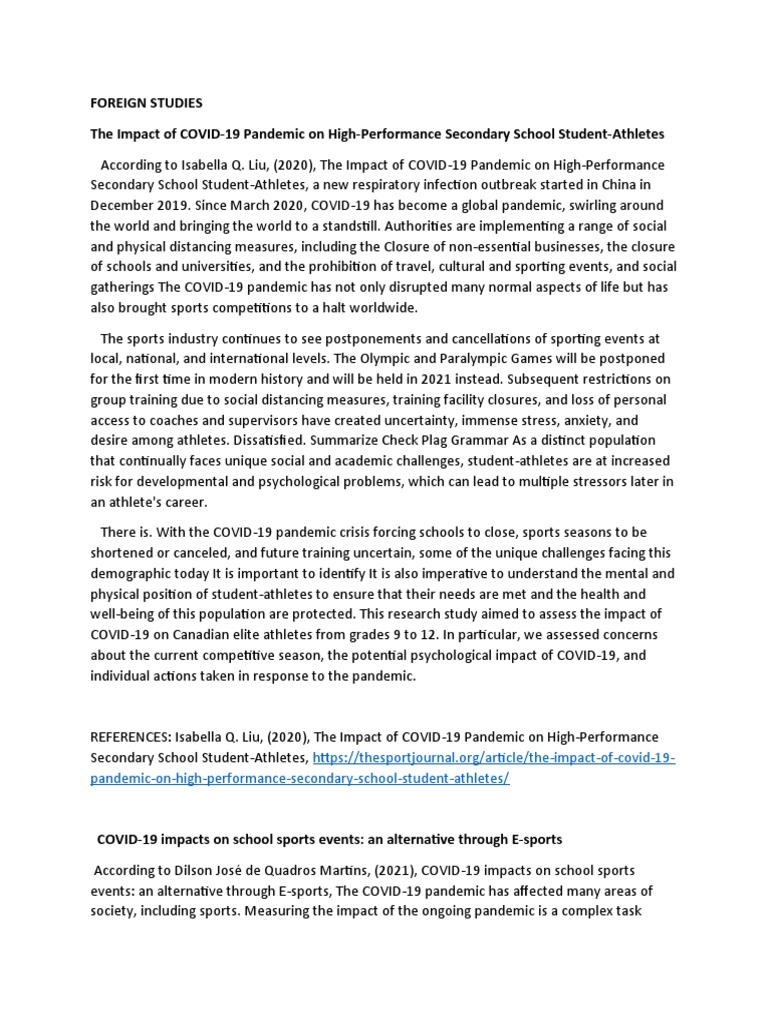 FOREIGN STUDIES

The Impact of COVID-19 Pandemic on High-Performance Secondary School Student-Athletes

According to Isabella Q. Liu, (2020), The Impact of COVID-19 Pandemic on High-Performance Secondary School Student-Athletes, a new respiratory infection outbreak started in China in December 2019. Since March 2020, COVID-19 has become a global pandemic, swirling around the world and bringing the world to a standstill. Authorities are implementing a range of social and physical distancing measures, including the Closure of non-essential businesses, the closure of schools and universities, and the prohibition of travel, cultural and sporting events, and social gatherings The COVID-19 pandemic has not only disrupted many normal aspects of life but has also brought sports competitions to a halt worldwide.

The sports industry continues to see postponements and cancellations of sporting events at local, national, and international levels. The Olympic and Paralympic Games will be postponed for the first time in modern history and will be held in 2021 instead. Subsequent restrictions on group training due to social distancing measures, training facility closures, and loss of personal access to coaches and supervisors have created uncertainty, immense stress, anxiety, and desire among athletes. Dissatisfied. Summarize Check Plag Grammar As a distinct population that continually faces unique social and academic challenges, student-athletes are at increased risk for developmental and psychological problems, which can lead to multiple stressors later in an athlete's career.

There is. With the COVID-19 pandemic crisis forcing schools to close, sports seasons to be shortened or canceled, and future training uncertain, some of the unique challenges facing this demographic today It is important to identify It is also imperative to understand the mental and physical position of student-athletes to ensure that their needs are met and the health and well-being of this population are protected. This research study aimed to assess the impact of COVID-19 on Canadian elite athletes from grades 9 to 12. In particular, we assessed concerns about the current competitive season, the potential psychological impact of COVID-19, and individual actions taken in response to the pandemic.

REFERENCES: Isabella Q. Liu, (2020), The Impact of COVID-19 Pandemic on High-Performance Secondary School Student-Athletes, https://thesportjournal.org/article/the-impact-of-covid-19-pandemic-on-high-performance-secondary-school-student-athletes/

COVID-19 impacts on school sports events: an alternative through E-sports

According to Dilson José de Quadros Martins, (2021), COVID-19 impacts on school sports events: an alternative through E-sports, The COVID-19 pandemic has affected many areas of society, including sports. Measuring the impact of the ongoing pandemic is a complex task